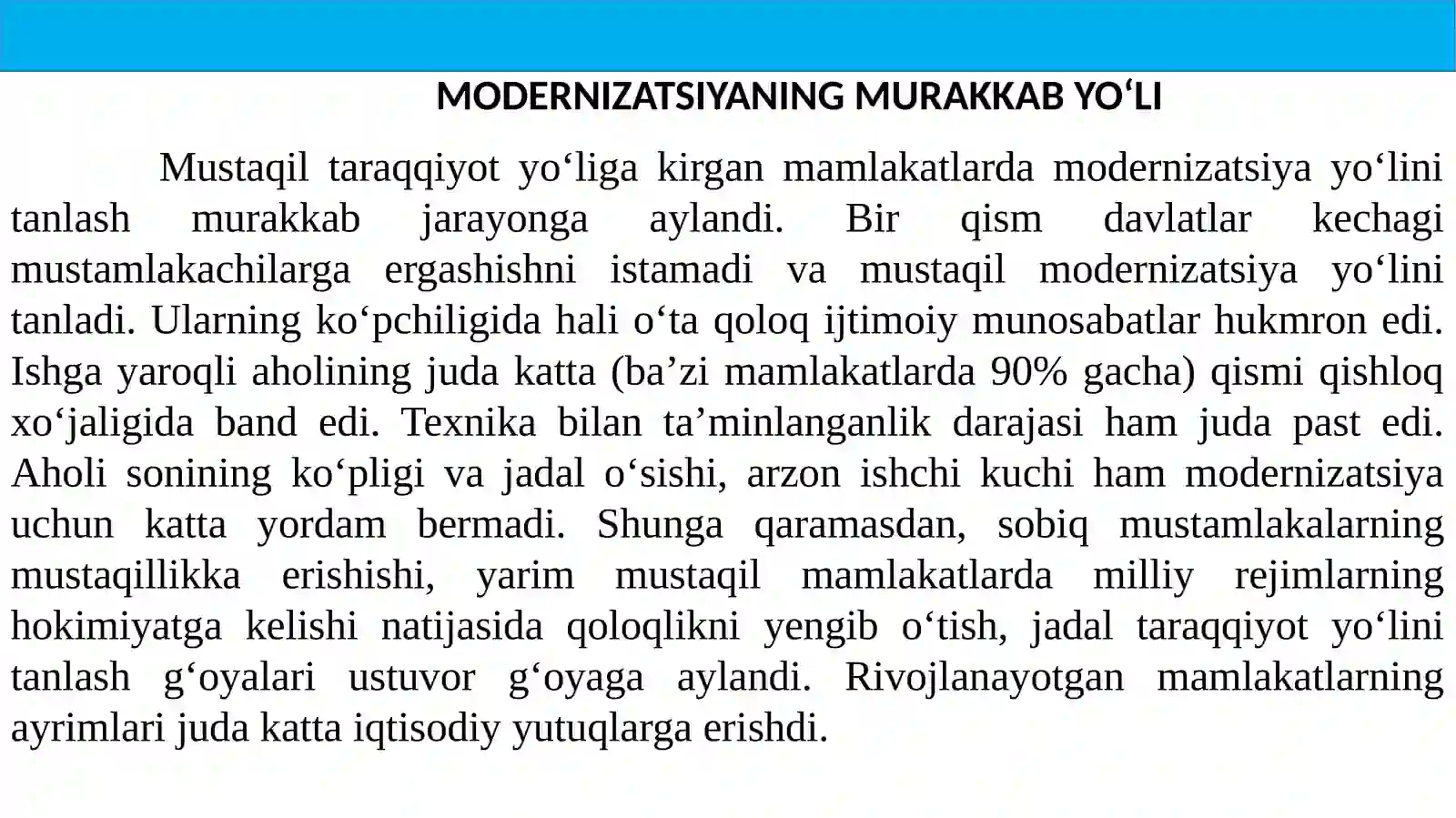 MODERNIZATSIYANING MURAKKAB YO‘LI

Mustaqil taraqqiyot yo‘liga kirgan mamlakatlarda modernizatsiya yo‘lini tanlash murakkab jarayonga aylandi. Bir qism davlatlar kechagi mustamlakachilarga ergashishni istamadi va mustaqil modernizatsiya yo‘lini tanladi. Ularning ko‘pchiligida hali o‘ta qoloq ijtimoiy munosabatlar hukmron edi. Ishga yaroqli aholining juda katta (ba’zi mamlakatlarda 90% gacha) qismi qishloq xo‘jaligida band edi. Texnika bilan ta’minlanganlik darajasi ham juda past edi. Aholi sonining ko‘pligi va jadal o‘sishi, arzon ishchi kuchi ham modernizatsiya uchun katta yordam bermadi. Shunga qaramasdan, sobiq mustamlakalarning mustaqillikka erishishi, yarim mustaqil mamlakatlarda milliy rejimlarning hokimiyatga kelishi natijasida qoloqlikni yengib o‘tish, jadal taraqqiyot yo‘lini tanlash g‘oyalari ustuvor g‘oyaga aylandi. Rivojlanayotgan mamlakatlarning ayrimlari juda katta iqtisodiy yutuqlarga erishdi.